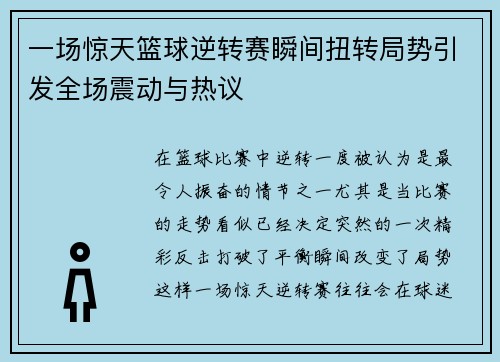 一场惊天篮球逆转赛瞬间扭转局势引发全场震动与热议

在篮球比赛中逆转一度被认为是最令人振奋的情节之一尤其是当比赛的走势看似已经决定突然的一次精彩反击打破了平衡瞬间改变了局势这样一场惊天逆转赛往往会在球迷